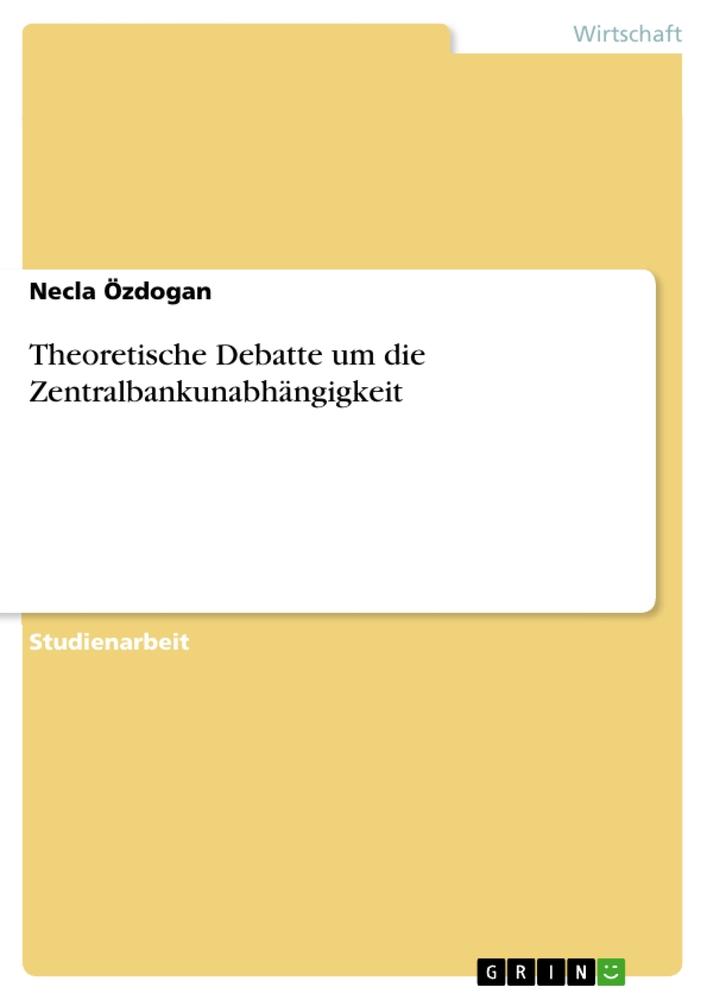 Wirtschaft

Necla Özdogan

Theoretische Debatte um die Zentralbankunabhängigkeit

Studienarbeit

GRIN